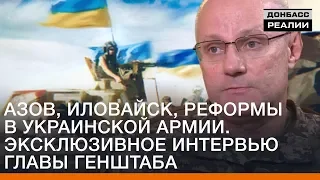 ДОНБАСС
РЕАЛИИ

АЗОВ, ИЛОВАЙСК, РЕФОРМЫ В УКРАИНСКОЙ АРМИИ. ЭКСКЛЮЗИВНОЕ ИНТЕРВЬЮ ГЛАВЫ ГЕНШТАБА